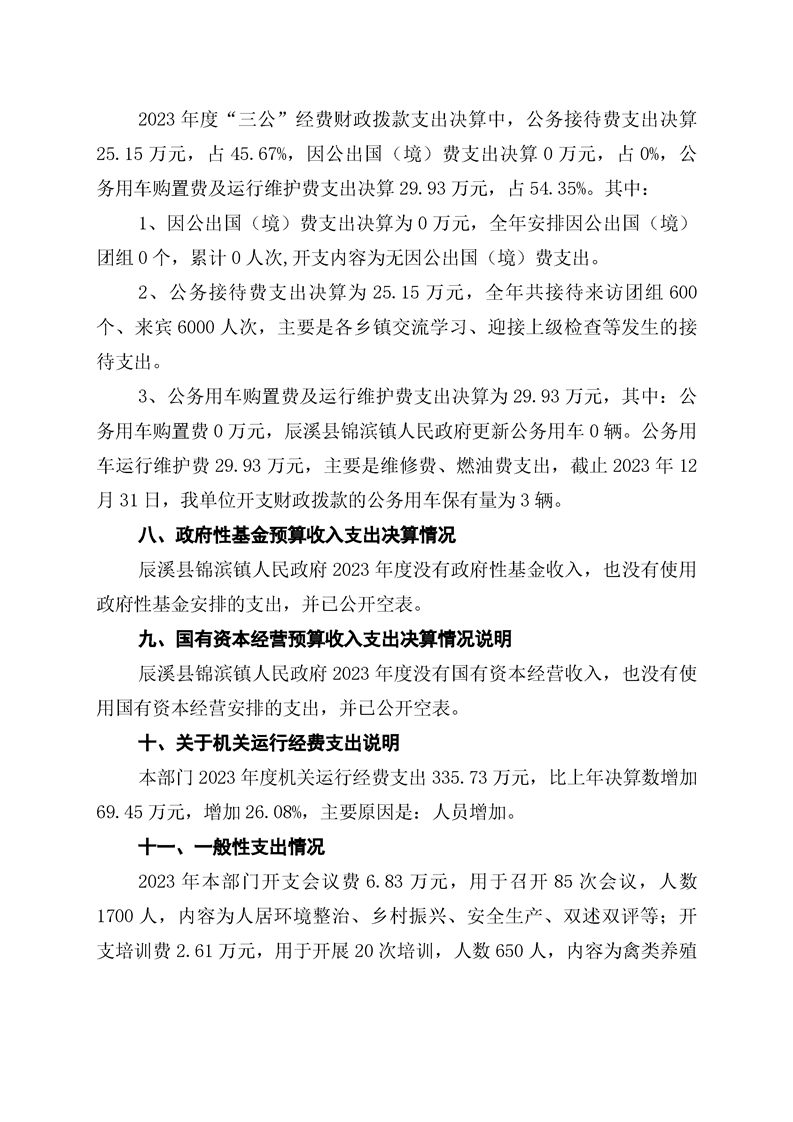 2023年度“三公”经费财政拨款支出决算中，公务接待费支出决算25.15万元，占45.67%，因公出国（境）费支出决算0万元，占0%，公务用车购置费及运行维护费支出决算29.93万元，占54.35%。其中：

1、因公出国（境）费支出决算为0万元，全年安排因公出国（境）团组0个，累计0人次,开支内容为无因公出国（境）费支出。

2、公务接待费支出决算为25.15万元，全年共接待来访团组600个、来宾6000人次，主要是各乡镇交流学习、迎接上级检查等发生的接待支出。

3、公务用车购置费及运行维护费支出决算为29.93万元，其中：公务用车购置费0万元，辰溪县锦滨镇人民政府更新公务用车0辆。公务用车运行维护费29.93万元，主要是维修费、燃油费支出，截止2023年12月31日，我单位开支财政拨款的公务用车保有量为3辆。

八、政府性基金预算收入支出决算情况

辰溪县锦滨镇人民政府2023年度没有政府性基金收入，也没有使用政府性基金安排的支出，并已公开空表。

九、国有资本经营预算收入支出决算情况说明

辰溪县锦滨镇人民政府2023年度没有国有资本经营收入，也没有使用国有资本经营安排的支出，并已公开空表。

十、关于机关运行经费支出说明

本部门2023年度机关运行经费支出335.73万元，比上年决算数增加69.45万元，增加26.08%，主要原因是：人员增加。

十一、一般性支出情况

2023年本部门开支会议费6.83万元，用于召开85次会议，人数1700人，内容为人居环境整治、乡村振兴、安全生产、双述双评等；开支培训费2.61万元，用于开展20次培训，人数650人，内容为禽类养殖